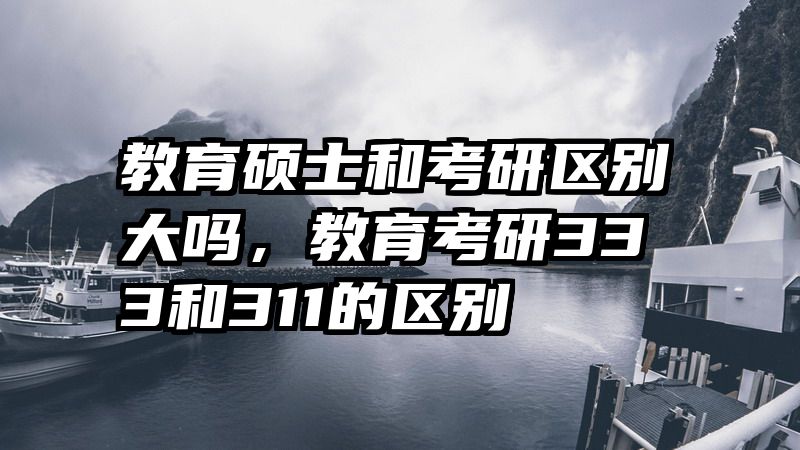 教育硕士和考研区别大吗，教育考研333和311的区别